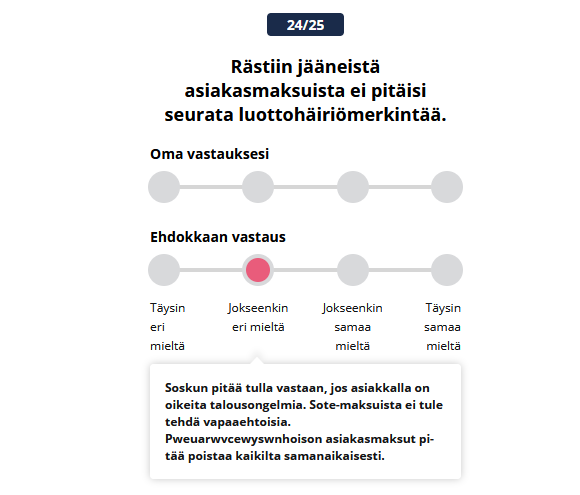 24/25

Rästiin jääneistä asiakasmaksuista ei pitäisi seurata luottohäiriömerkintää.

Oma vastauksesi

Ehdokkaan vastaus

Täysin eri mieltä

Jokseenkin eri mieltä

Jokseenkin samaa mieltä

Täysin samaa mieltä

Soskun pitää tulla vastaan, jos asiakkalla on oikeita talousongelmia. Sote-maksuista ei tule tehdä vapaaehtoisia. Pweuarwvcewyswnhoison asiakasmaksut pitää poistaa kaikilta samanaikaisesti.